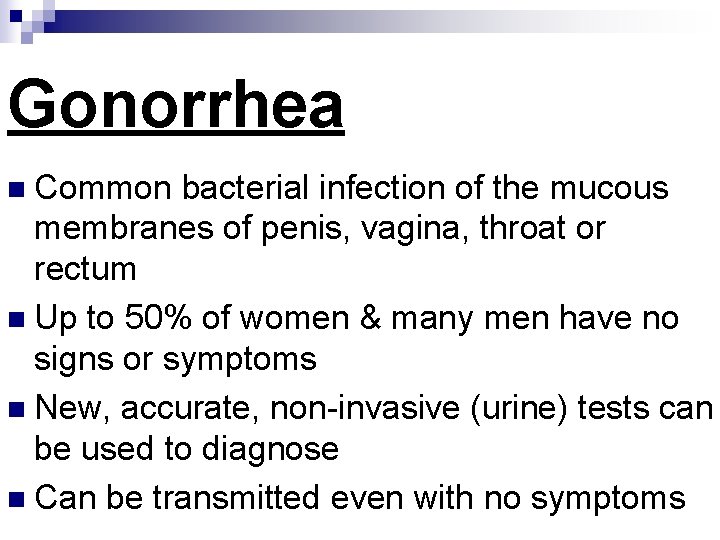 Gonorrhea

■ Common bacterial infection of the mucous membranes of penis, vagina, throat or rectum

■ Up to 50% of women & many men have no signs or symptoms

■ New, accurate, non-invasive (urine) tests can be used to diagnose

■ Can be transmitted even with no symptoms